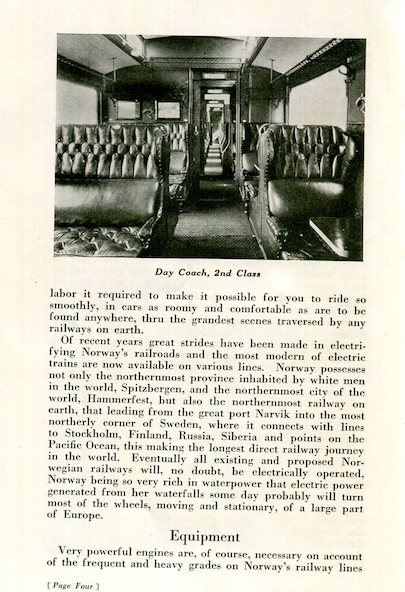 Day Coach, 2nd Class

labor it required to make it possible for you to ride so smoothly, in cars as roomy and comfortable as are to be found anywhere, thru the grandest scenes traversed by any railways on earth.

Of recent years great strides have been made in electrifying Norway's railroads and the most modern of electric trains are now available on various lines. Norway possesses not only the northernmost province inhabited by white men in the world, Spitzbergen, and the northernmost city of the world, Hammerfest, but also the northernmost railway on earth, that leading from the great port Narvik into the most northerly corner of Sweden, where it connects with lines to Stockholm, Finland, Russia, Siberia and points on the Pacific Ocean, this making the longest direct railway journey in the world. Eventually all existing and proposed Norwegian railways will, no doubt, be electrically operated, Norway being so very rich in waterpower that electric power generated from her waterfalls some day probably will turn most of the wheels, moving and stationary, of a large part of Europe.

Equipment

Very powerful engines are, of course, necessary on account of the frequent and heavy grades on Norway's railway lines

[ Page Four ]